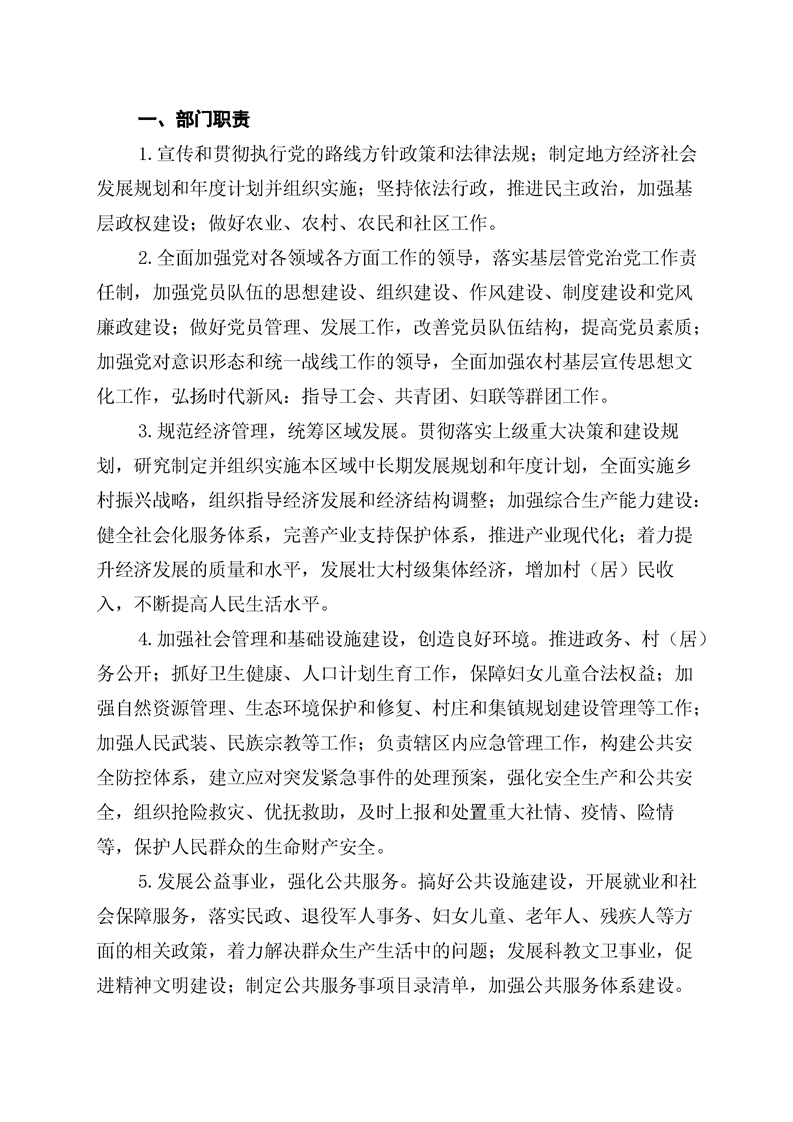 一、部门职责

1.宣传和贯彻执行党的路线方针政策和法律法规；制定地方经济社会发展规划和年度计划并组织实施；坚持依法行政，推进民主政治，加强基层政权建设；做好农业、农村、农民和社区工作。

2.全面加强党对各领域各方面工作的领导，落实基层管党治党工作责任制，加强党员队伍的思想建设、组织建设、作风建设、制度建设和党风廉政建设；做好党员管理、发展工作，改善党员队伍结构，提高党员素质；加强党对意识形态和统一战线工作的领导，全面加强农村基层宣传思想文化工作，弘扬时代新风：指导工会、共青团、妇联等群团工作。

3.规范经济管理，统筹区域发展。贯彻落实上级重大决策和建设规划，研究制定并组织实施本区域中长期发展规划和年度计划，全面实施乡村振兴战略，组织指导经济发展和经济结构调整；加强综合生产能力建设：健全社会化服务体系，完善产业支持保护体系，推进产业现代化；着力提升经济发展的质量和水平，发展壮大村级集体经济，增加村（居）民收入，不断提高人民生活水平。

4.加强社会管理和基础设施建设，创造良好环境。推进政务、村（居）务公开；抓好卫生健康、人口计划生育工作，保障妇女儿童合法权益；加强自然资源管理、生态环境保护和修复、村庄和集镇规划建设管理等工作；加强人民武装、民族宗教等工作；负责辖区内应急管理工作，构建公共安全防控体系，建立应对突发紧急事件的处理预案，强化安全生产和公共安全，组织抢险救灾、优抚救助，及时上报和处置重大社情、疫情、险情等，保护人民群众的生命财产安全。

5.发展公益事业，强化公共服务。搞好公共设施建设，开展就业和社会保障服务，落实民政、退役军人事务、妇女儿童、老年人、残疾人等方面的相关政策，着力解决群众生产生活中的问题；发展科教文卫事业，促进精神文明建设；制定公共服务事项目录清单，加强公共服务体系建设。